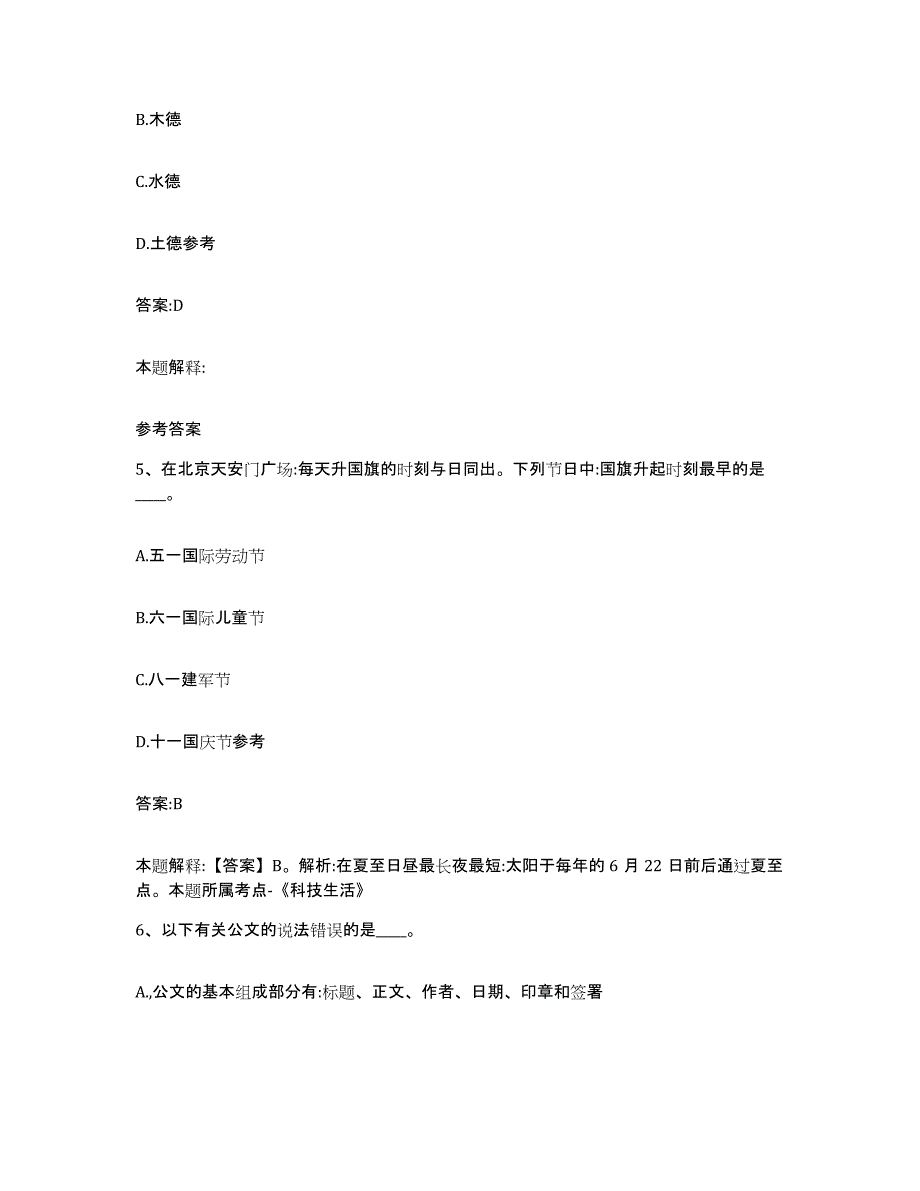 B.木德

C.水德

D.土德参考

答案:D

本题解释:

参考答案

5、在北京天安门广场:每天升国旗的时刻与日同出。下列节日中:国旗升起时刻最早的是____。

A.五一国际劳动节

B.六一国际儿童节

C.八一建军节

D.十一国庆节参考

答案:B

本题解释:【答案】B。解析:在夏至日昼最长夜最短:太阳于每年的 6 月 22 日前后通过夏至点。本题所属考点-《科技生活》

6、以下有关公文的说法错误的是____。

A.,公文的基本组成部分有:标题、正文、作者、日期、印章和签署